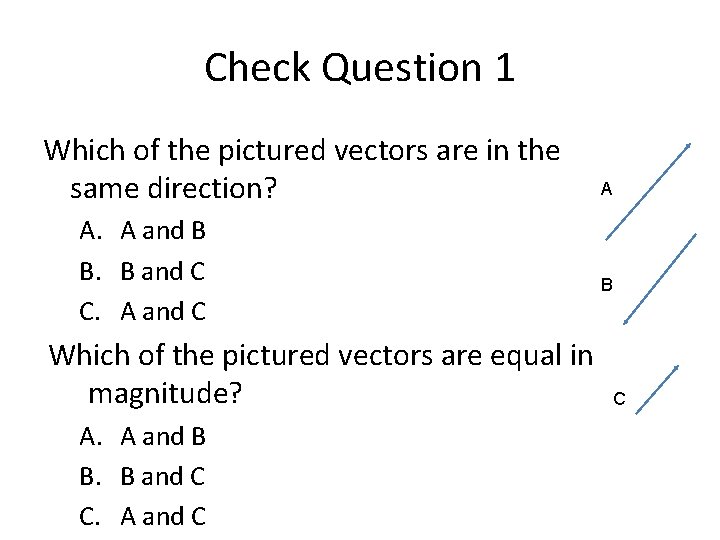 Check Question 1

Which of the pictured vectors are in the same direction?

A. A and B
B. B and C
C. A and C

Which of the pictured vectors are equal in magnitude?

A. A and B
B. B and C
C. A and C

A

B

C